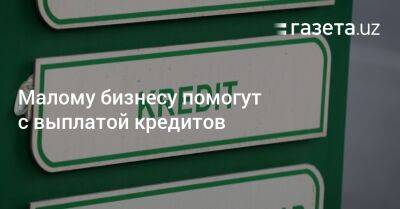 газета.uz

KREDIT

Малому бизнесу помогут с выплатой кредитов